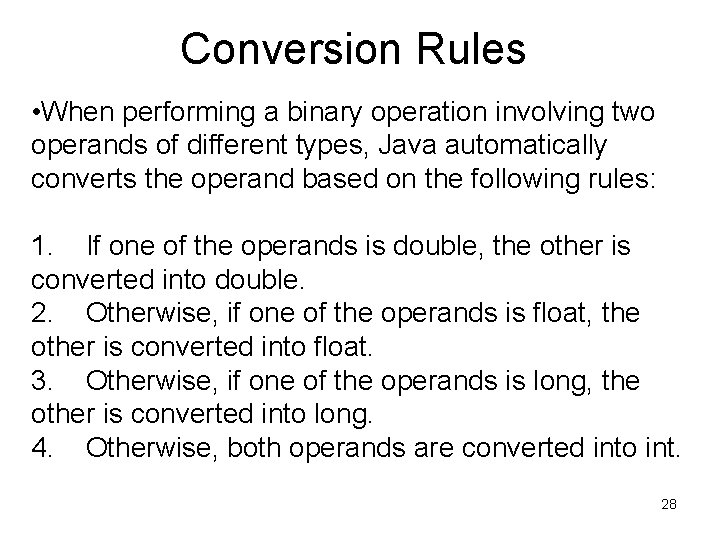 Conversion Rules

•When performing a binary operation involving two operands of different types, Java automatically converts the operand based on the following rules:

1. If one of the operands is double, the other is converted into double.
2. Otherwise, if one of the operands is float, the other is converted into float.
3. Otherwise, if one of the operands is long, the other is converted into long.
4. Otherwise, both operands are converted into int.

28